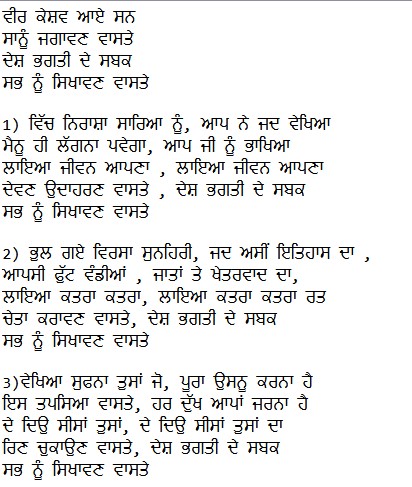 ਵੀਰ ਕੇਸ਼ਵ ਆਏ ਸਨ
ਸਾਨੂੰ ਜਗਾਵਣ ਵਾਸਤੇ
ਦੇਸ਼ ਭਗਤੀ ਦੇ ਸਬਕ
ਸਭ ਨੂੰ ਸਿਖਾਵਣ ਵਾਸਤੇ

1) ਵਿੱਚ ਨਿਰਾਸ਼ਾ ਸਾਰਿਆ ਨੂੰ, ਆਪ ਨੇ ਜਦ ਵੇਖਿਆ
ਮੈਨੂ ਹੀ ਲੱਗਨਾ ਪਵੇਗਾ, ਆਪ ਜੀ ਨੂੰ ਭਾਖਿਆ
ਲਾਇਆ ਜੀਵਨ ਆਪਣਾ , ਲਾਇਆ ਜੀਵਨ ਆਪਣਾ
ਦੇਵਣ ਉਦਾਹਰਣ ਵਾਸਤੇ , ਦੇਸ਼ ਭਗਤੀ ਦੇ ਸਬਕ
ਸਭ ਨੂੰ ਸਿਖਾਵਣ ਵਾਸਤੇ

2) ਭੁਲ ਗਏ ਵਿਰਸਾ ਸੁਨਹਿਰੀ, ਜਦ ਅਸੀਂ ਇਤਿਹਾਸ ਦਾ ,
ਆਪਸੀ ਫੁੱਟ ਵੰਡੀਆਂ , ਜਾਤਾਂ ਤੇ ਖੇਤਰਵਾਦ ਦਾ,
ਲਾਇਆ ਕਤਰਾ ਕਤਰਾ, ਲਾਇਆ ਕਤਰਾ ਕਤਰਾ ਰਤ
ਚੇਤਾ ਕਰਾਵਣ ਵਾਸਤੇ, ਦੇਸ਼ ਭਗਤੀ ਦੇ ਸਬਕ
ਸਭ ਨੂੰ ਸਿਖਾਵਣ ਵਾਸਤੇ

3)ਵੇਖਿਆ ਸੁਫਨਾ ਤੁਸਾਂ ਜੋ, ਪੂਰਾ ਉਸਨੂ ਕਰਨਾ ਹੈ
ਇਸ ਤਪਸਿਆ ਵਾਸਤੇ, ਹਰ ਦੁੱਖ ਆਪਾਂ ਜਰਨਾ ਹੈ
ਦੇ ਦਿਉ ਸੀਸਾਂ ਤੁਸਾਂ, ਦੇ ਦਿਉ ਸੀਸਾਂ ਤੁਸਾਂ ਦਾ
ਰਿਣ ਚੁਕਾਉਣ ਵਾਸਤੇ, ਦੇਸ਼ ਭਗਤੀ ਦੇ ਸਬਕ
ਸਭ ਨੂੰ ਸਿਖਾਵਣ ਵਾਸਤੇ